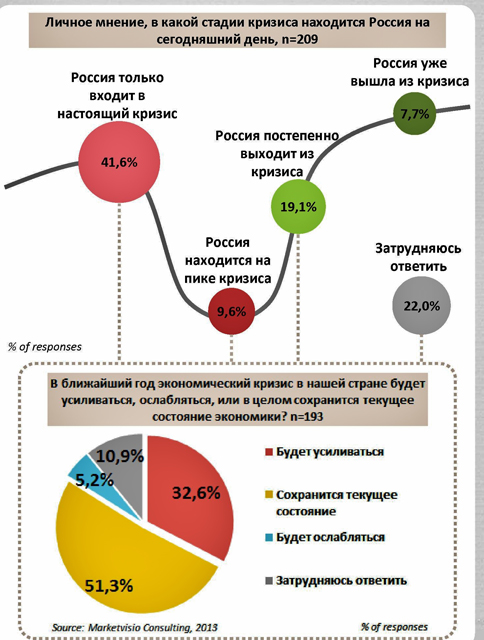 Личное мнение, в какой стадии кризиса находится Россия на сегодняшний день, n=209

Россия только входит в настоящий кризис

41,6%

Россия находится на пике кризиса

9,6%

Россия постепенно выходит из кризиса

19,1%

Россия уже вышла из кризиса

7,7%

Затрудняюсь ответить

22,0%

% of responses

В ближайший год экономический кризис в нашей стране будет усиливаться, ослабляться, или в целом сохранится текущее состояние экономики? n=193

10,9%

5,2%

32,6%

51,3%

Будет усиливаться

Сохранится текущее состояние

Будет ослабляться

Затрудняюсь ответить

Source: Marketvisio Consulting, 2013

% of responses